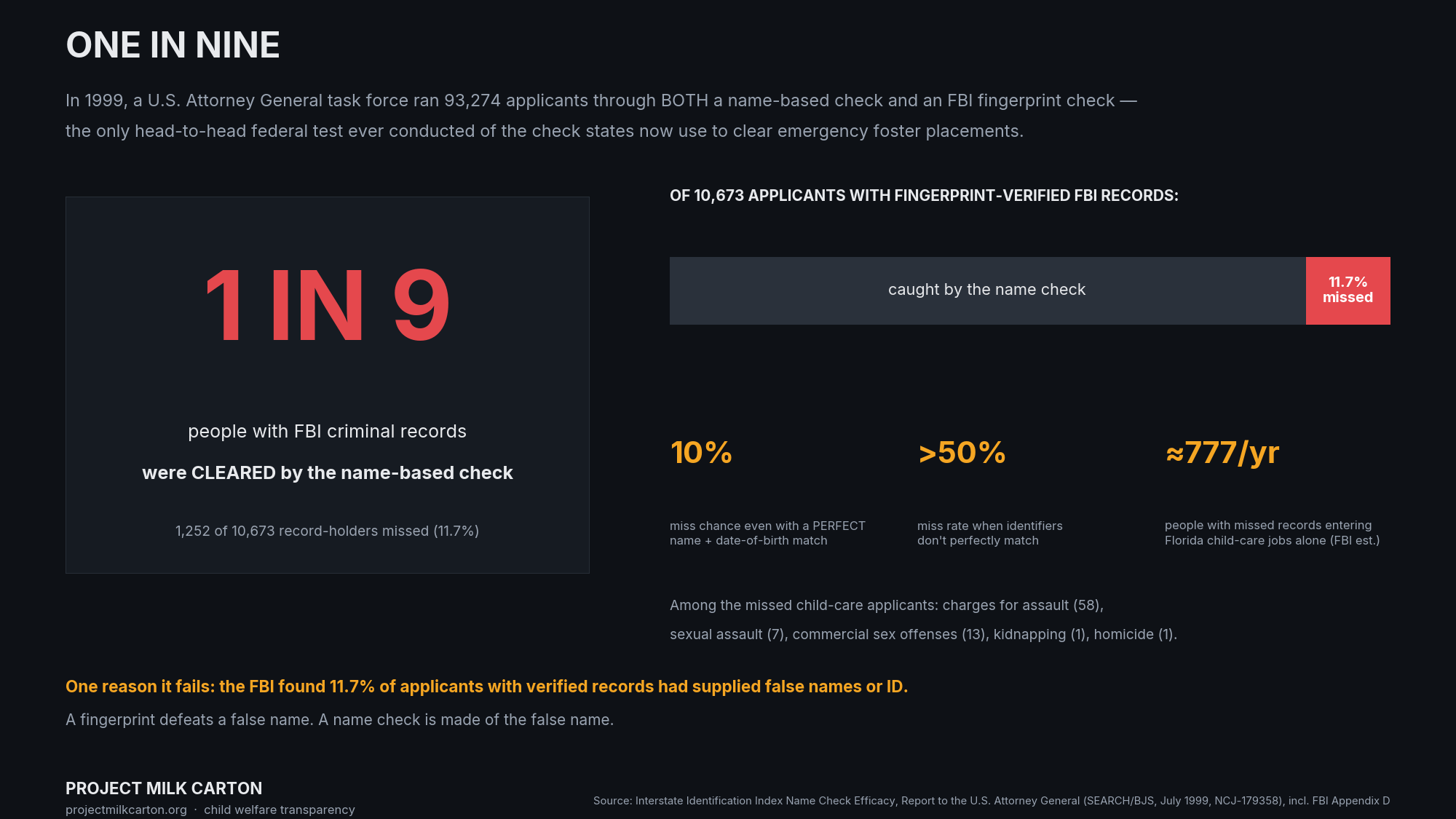 ONE IN NINE

In 1999, a U.S. Attorney General task force ran 93,274 applicants through BOTH a name-based check and an FBI fingerprint check — the only head-to-head federal test ever conducted of the check states now use to clear emergency foster placements.

1 IN 9

people with FBI criminal records

were CLEARED by the name-based check

1,252 of 10,673 record-holders missed (11.7%)

OF 10,673 APPLICANTS WITH FINGERPRINT-VERIFIED FBI RECORDS:

caught by the name check

11.7% missed

10%

miss chance even with a PERFECT name + date-of-birth match

>50%

miss rate when identifiers don't perfectly match

≈777/yr

people with missed records entering Florida child-care jobs alone (FBI est.)

Among the missed child-care applicants: charges for assault (58), sexual assault (7), commercial sex offenses (13), kidnapping (1), homicide (1).

One reason it fails: the FBI found 11.7% of applicants with verified records had supplied false names or ID.

A fingerprint defeats a false name. A name check is made of the false name.

PROJECT MILK CARTON
projectmilkcarton.org · child welfare transparency

Source: Interstate Identification Index Name Check Efficacy, Report to the U.S. Attorney General (SEARCH/BJS, July 1999, NCJ-179358), incl. FBI Appendix D